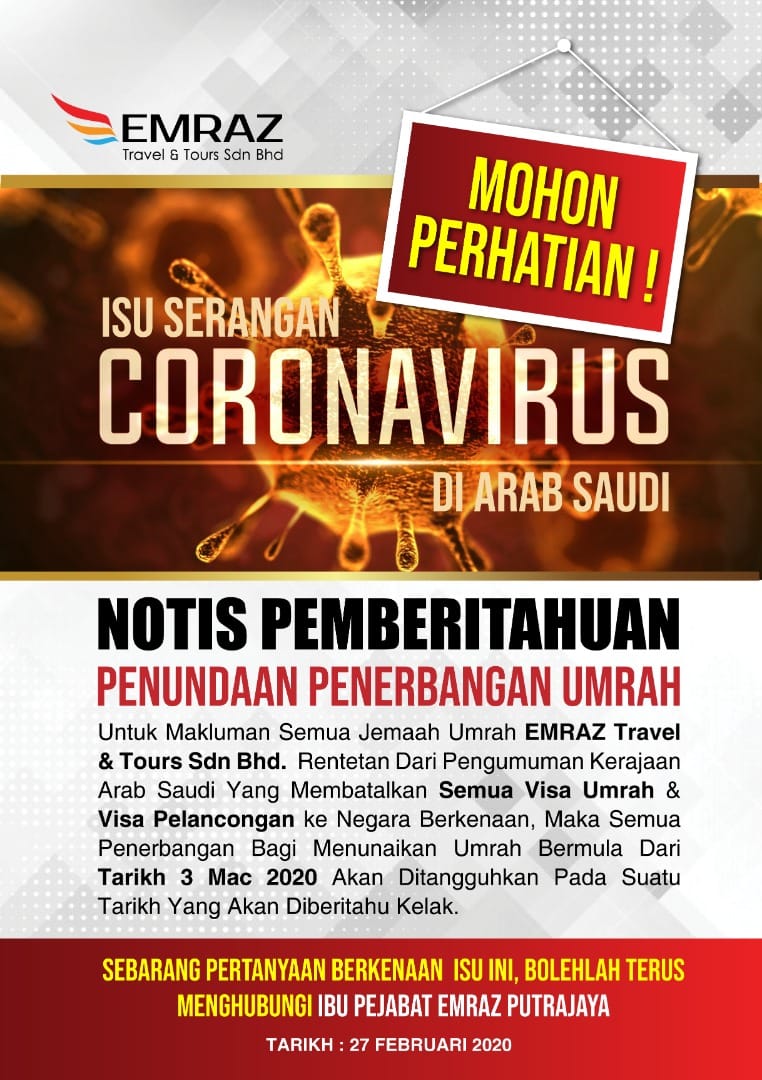 EMRAZ
Travel & Tours Sdn Bhd

MOHON PERHATIAN !

ISU SERANGAN
CORONAVIRUS
DI ARAB SAUDI

NOTIS PEMBERITAHUAN
PENUNDAAN PENERBANGAN UMRAH

Untuk Makluman Semua Jemaah Umrah EMRAZ Travel & Tours Sdn Bhd. Rentetan Dari Pengumuman Kerajaan Arab Saudi Yang Membatalkan Semua Visa Umrah & Visa Pelancongan ke Negara Berkenaan, Maka Semua Penerbangan Bagi Menunaikan Umrah Bermula Dari Tarikh 3 Mac 2020 Akan Ditangguhkan Pada Suatu Tarikh Yang Akan Diberitahu Kelak.

SEBARANG PERTANYAAN BERKENAAN ISU INI, BOLEHLAH TERUS MENGHUBUNGI IBU PEJABAT EMRAZ PUTRAJAYA

TARIKH : 27 FEBRUARI 2020